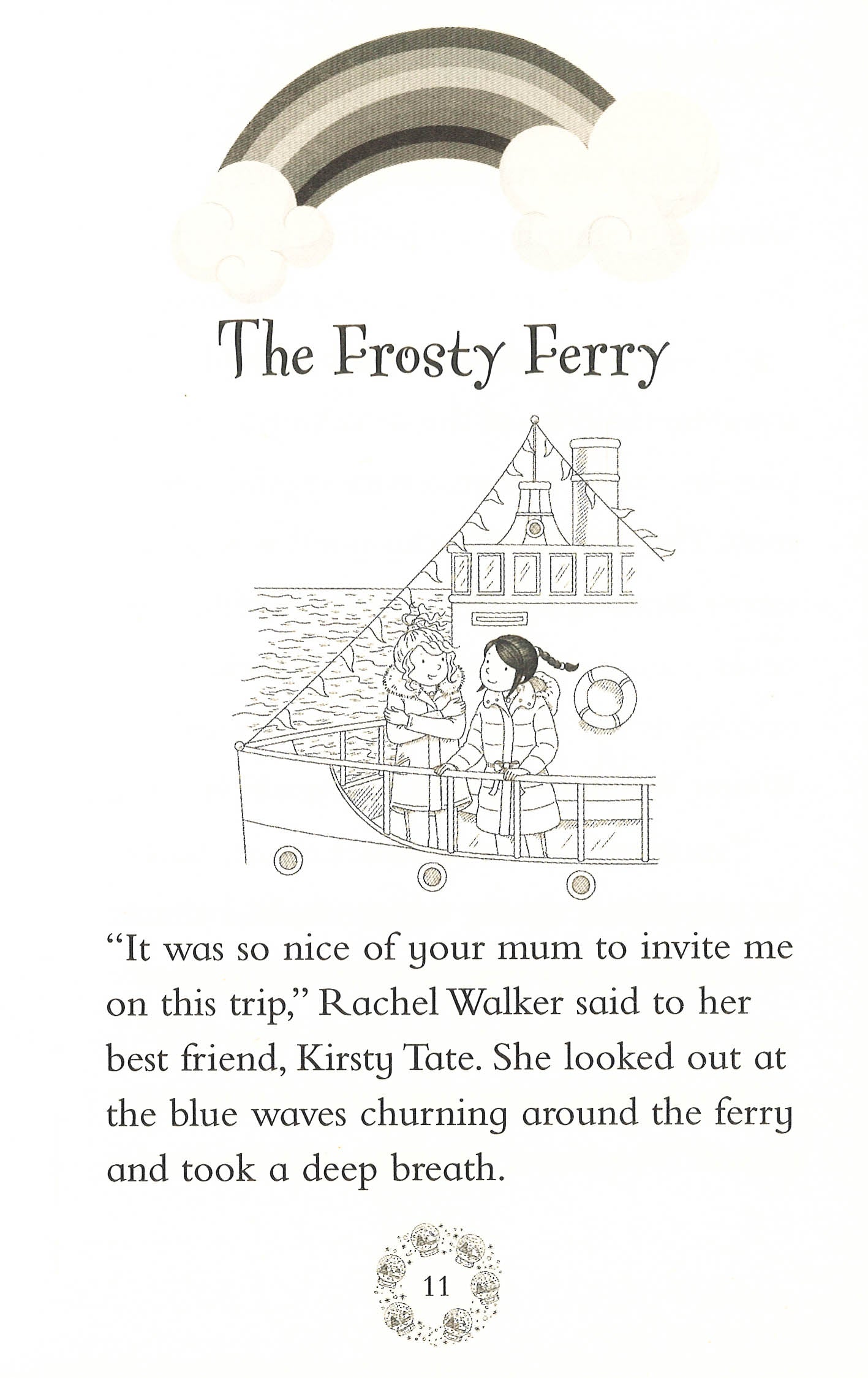 The Frosty Ferry

"It was so nice of your mum to invite me on this trip," Rachel Walker said to her best friend, Kirsty Tate. She looked out at the blue waves churning around the ferry and took a deep breath.

11